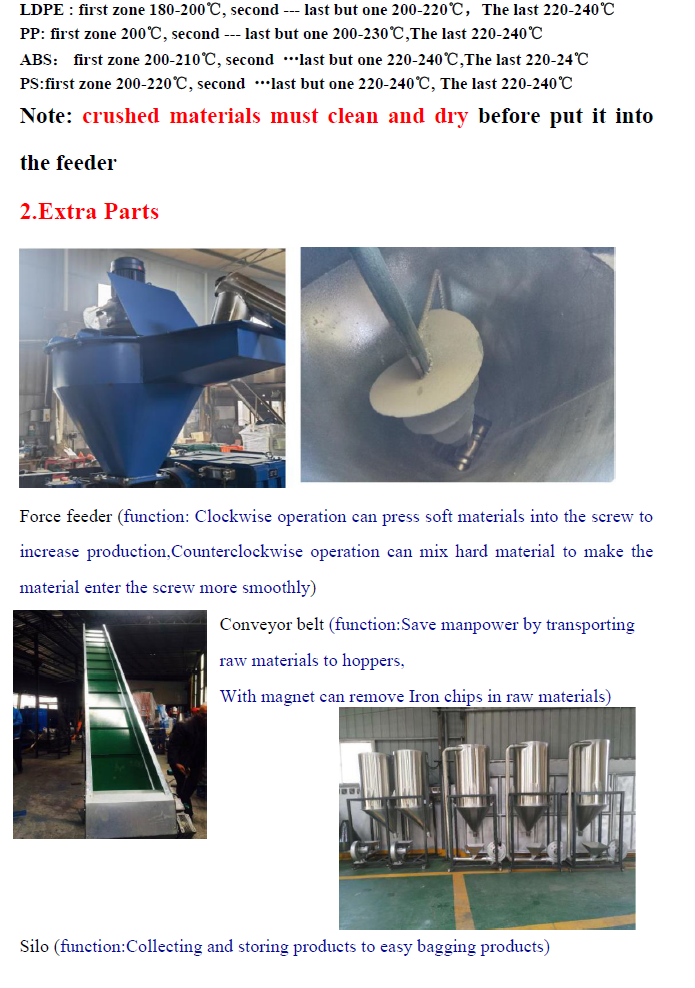 LDPE : first zone 180-200℃, second --- last but one 200-220℃, The last 220-240℃
PP: first zone 200℃, second --- last but one 200-230℃,The last 220-240℃
ABS: first zone 200-210℃, second ···last but one 220-240℃,The last 220-24℃
PS:first zone 200-220℃, second ···last but one 220-240℃, The last 220-240℃

Note: crushed materials must clean and dry before put it into the feeder

2.Extra Parts

Force feeder (function: Clockwise operation can press soft materials into the screw to increase production,Counterclockwise operation can mix hard material to make the material enter the screw more smoothly)

Conveyor belt (function:Save manpower by transporting raw materials to hoppers,
With magnet can remove Iron chips in raw materials)

Silo (function:Collecting and storing products to easy bagging products)